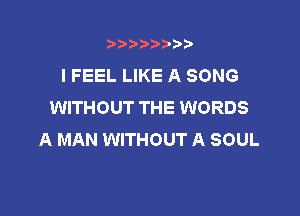 >>>>>>>>

I FEEL LIKE A SONG

WITHOUT THE WORDS

A MAN WITHOUT A SOUL